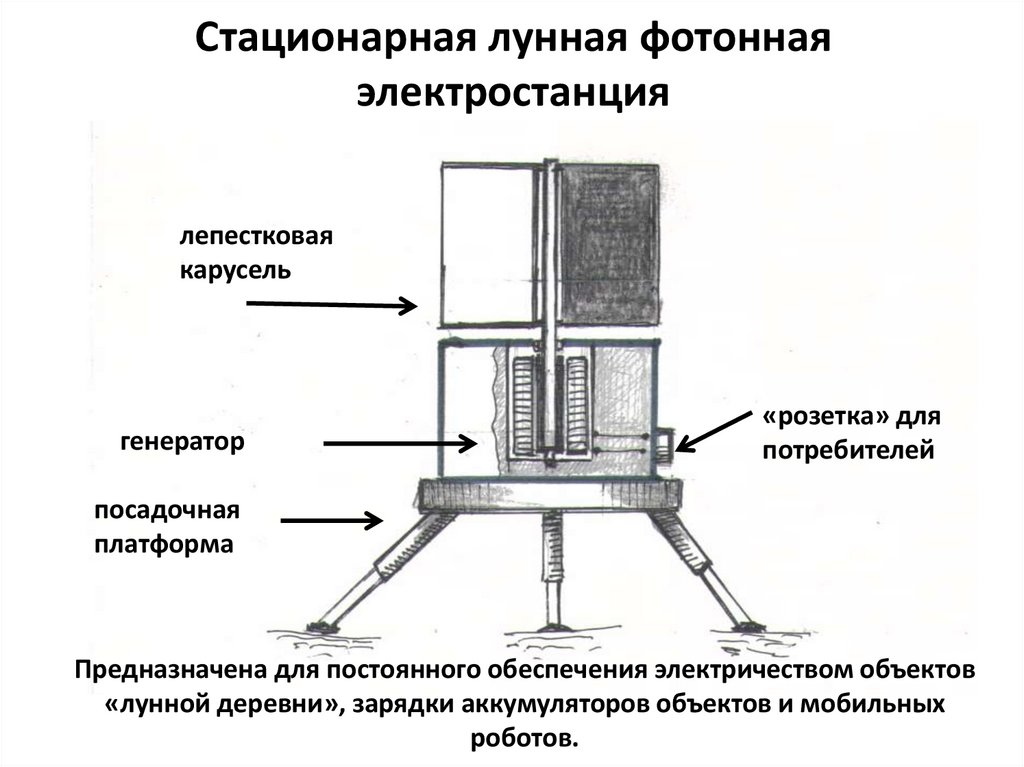 Стационарная лунная фотонная электростанция

лепестковая карусель

генератор

посадочная платформа

«розетка» для потребителей

Предназначена для постоянного обеспечения электричеством объектов «лунной деревни», зарядки аккумуляторов объектов и мобильных роботов.